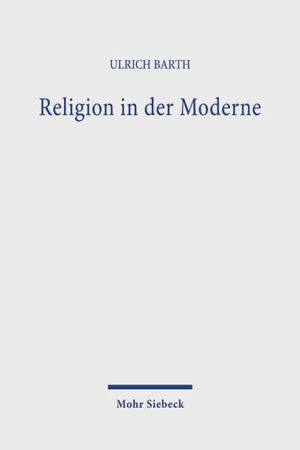 ULRICH BARTH

Religion in der Moderne

Mohr Siebeck